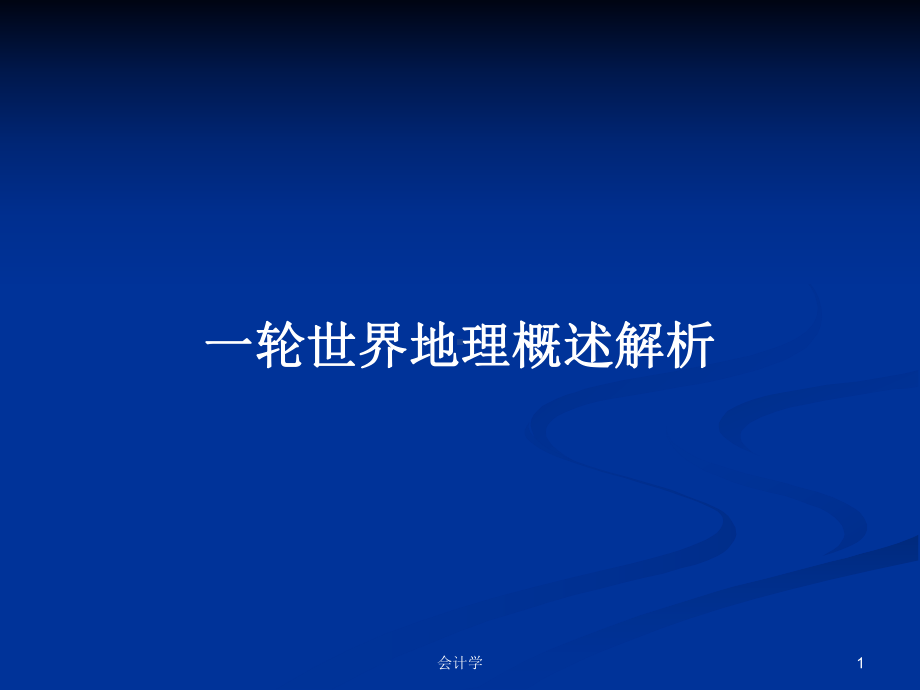 一轮世界地理概述解析

会计学

1